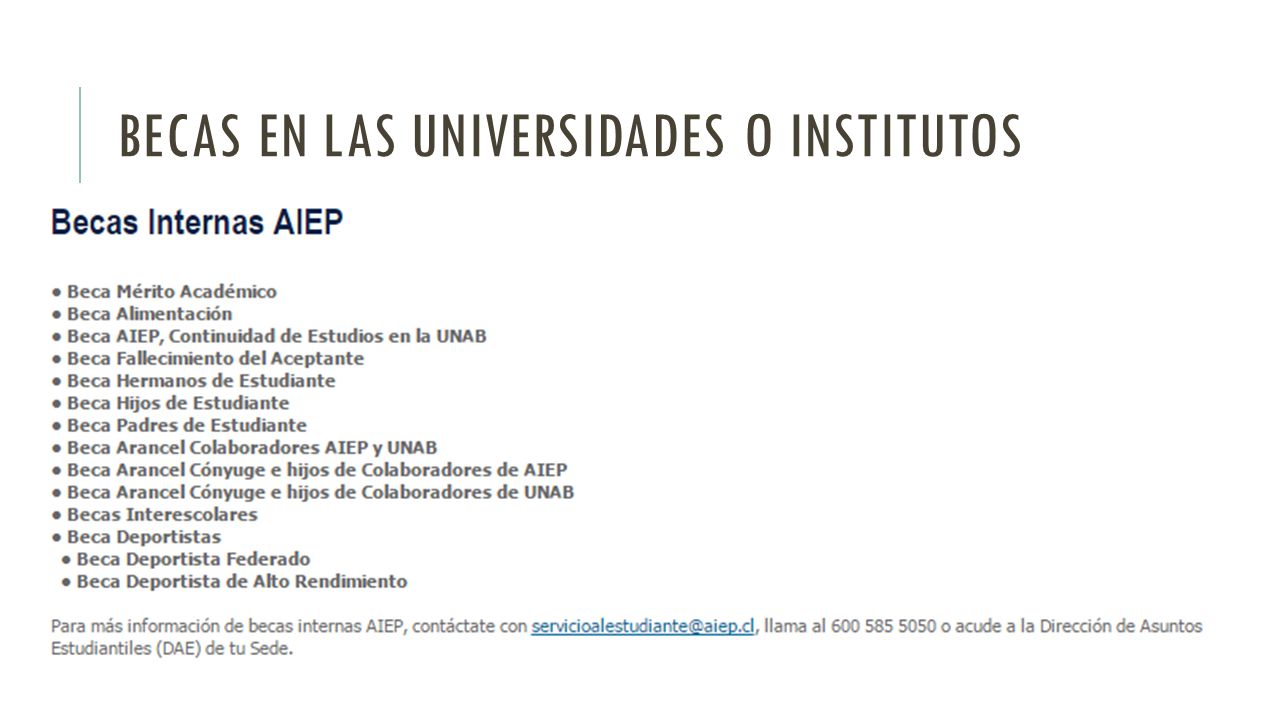 BECAS EN LAS UNIVERSIDADES O INSTITUTOS

Becas Internas AIEP

• Beca Mérito Académico
• Beca Alimentación
• Beca AIEP, Continuidad de Estudios en la UNAB
• Beca Fallecimiento del Aceptante
• Beca Hermanos de Estudiante
• Beca Hijos de Estudiante
• Beca Padres de Estudiante
• Beca Arancel Colaboradores AIEP y UNAB
• Beca Arancel Cónyuge e hijos de Colaboradores de AIEP
• Beca Arancel Cónyuge e hijos de Colaboradores de UNAB
• Becas Interescolares
• Beca Deportistas
• Beca Deportista Federado
• Beca Deportista de Alto Rendimiento

Para más información de becas internas AIEP, contáctate con servicioalestudiante@aiep.cl, llama al 600 585 5050 o acude a la Dirección de Asuntos Estudiantiles (DAE) de tu Sede.